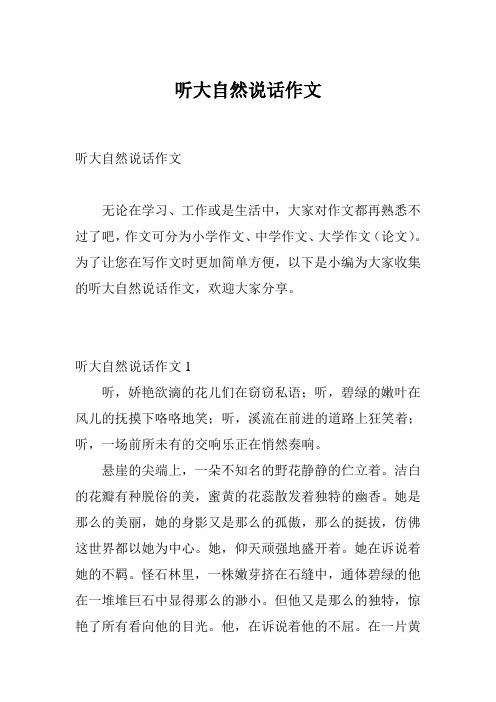 听大自然说话作文

听大自然说话作文

无论在学习、工作或是生活中，大家对作文都再熟悉不过了吧，作文可分为小学作文、中学作文、大学作文（论文）。为了让您在写作文时更加简单方便，以下是小编为大家收集的听大自然说话作文，欢迎大家分享。

听大自然说话作文 1

听，娇艳欲滴的花儿们在窃窃私语；听，碧绿的嫩叶在风儿的抚摸下咯咯地笑；听，溪流在前进的道路上狂笑着；听，一场前所未有的交响乐正在悄然奏响。

悬崖的尖端上，一朵不知名的野花静静的伫立着。洁白的花瓣有种脱俗的美，蜜黄的花蕊散发着独特的幽香。她是那么的美丽，她的身影又是那么的孤傲，那么的挺拔，仿佛这世界都以她为中心。她，仰天顽强地盛开着。她在诉说着她的不羁。怪石林里，一株嫩芽挤在石缝中，通体碧绿的他在一堆堆巨石中显得那么的渺小。但他又是那么的独特，惊艳了所有看向他的目光。他，在诉说着他的不屈。在一片黄